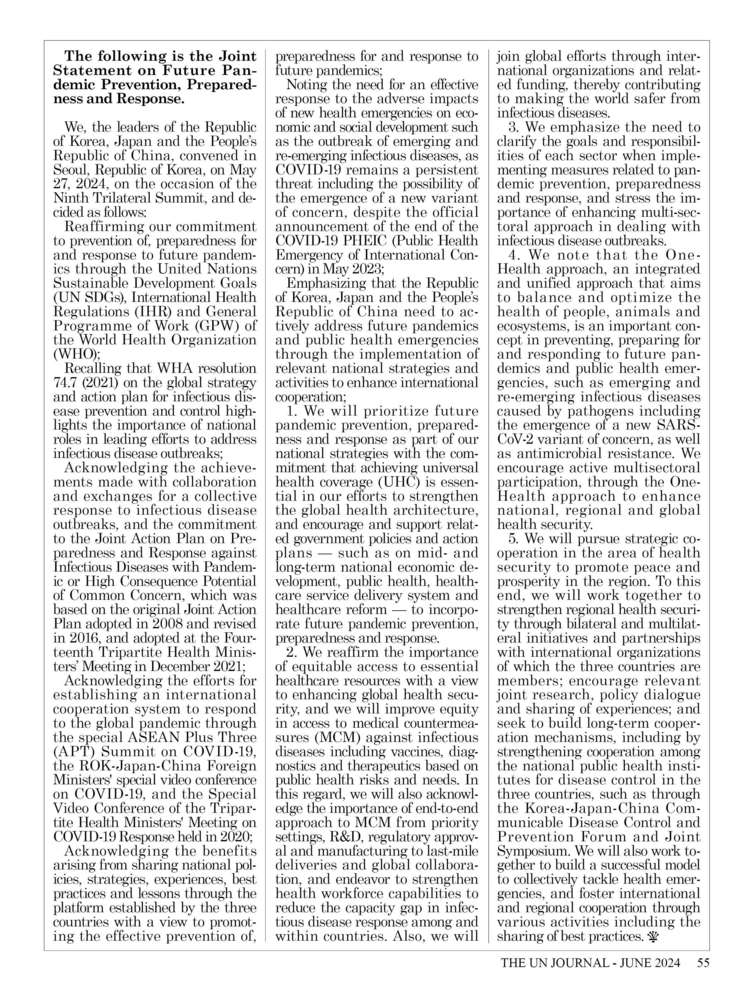 The following is the Joint Statement on Future Pandemic Prevention, Preparedness and Response.

We, the leaders of the Republic of Korea, Japan and the People's Republic of China, convened in Seoul, Republic of Korea, on May 27, 2024, on the occasion of the Ninth Trilateral Summit, and decided as follows:

Reaffirming our commitment to prevention of, preparedness for and response to future pandemics through the United Nations Sustainable Development Goals (UN SDGs), International Health Regulations (IHR) and General Programme of Work (GPW) of the World Health Organization (WHO);

Recalling that WHA resolution 74.7 (2021) on the global strategy and action plan for infectious disease prevention and control highlights the importance of national roles in leading efforts to address infectious disease outbreaks;

Acknowledging the achievements made with collaboration and exchanges for a collective response to infectious disease outbreaks, and the commitment to the Joint Action Plan on Preparedness and Response against Infectious Diseases with Pandemic or High Consequence Potential of Common Concern, which was based on the original Joint Action Plan adopted in 2008 and revised in 2016, and adopted at the Fourteenth Tripartite Health Ministers' Meeting in December 2021;

Acknowledging the efforts for establishing an international cooperation system to respond to the global pandemic through the special ASEAN Plus Three (APT) Summit on COVID-19, the ROK-Japan-China Foreign Ministers' special video conference on COVID-19, and the Special Video Conference of the Tripartite Health Ministers' Meeting on COVID-19 Response held in 2020;

Acknowledging the benefits arising from sharing national policies, strategies, experiences, best practices and lessons through the platform established by the three countries with a view to promoting the effective prevention of, preparedness for and response to future pandemics;

Noting the need for an effective response to the adverse impacts of new health emergencies on economic and social development such as the outbreak of emerging and re-emerging infectious diseases, as COVID-19 remains a persistent threat including the possibility of the emergence of a new variant of concern, despite the official announcement of the end of the COVID-19 PHEIC (Public Health Emergency of International Concern) in May 2023;

Emphasizing that the Republic of Korea, Japan and the People's Republic of China need to actively address future pandemics and public health emergencies through the implementation of relevant national strategies and activities to enhance international cooperation;

1. We will prioritize future pandemic prevention, preparedness and response as part of our national strategies with the commitment that achieving universal health coverage (UHC) is essential in our efforts to strengthen the global health architecture, and encourage and support related government policies and action plans — such as on mid- and long-term national economic development, public health, healthcare service delivery system and healthcare reform — to incorporate future pandemic prevention, preparedness and response.

2. We reaffirm the importance of equitable access to essential healthcare resources with a view to enhancing global health security, and we will improve equity in access to medical countermeasures (MCM) against infectious diseases including vaccines, diagnostics and therapeutics based on public health risks and needs. In this regard, we will also acknowledge the importance of end-to-end approach to MCM from priority settings, R&D, regulatory approval and manufacturing to last-mile deliveries and global collaboration, and endeavor to strengthen health workforce capabilities to reduce the capacity gap in infectious disease response among and within countries. Also, we will join global efforts through international organizations and related funding, thereby contributing to making the world safer from infectious diseases.

3. We emphasize the need to clarify the goals and responsibilities of each sector when implementing measures related to pandemic prevention, preparedness and response, and stress the importance of enhancing multi-sectoral approach in dealing with infectious disease outbreaks.

4. We note that the One-Health approach, an integrated and unified approach that aims to balance and optimize the health of people, animals and ecosystems, is an important concept in preventing, preparing for and responding to future pandemics and public health emergencies, such as emerging and re-emerging infectious diseases caused by pathogens including the emergence of a new SARS-CoV-2 variant of concern, as well as antimicrobial resistance. We encourage active multisectoral participation, through the One-Health approach to enhance national, regional and global health security.

5. We will pursue strategic cooperation in the area of health security to promote peace and prosperity in the region. To this end, we will work together to strengthen regional health security through bilateral and multilateral initiatives and partnerships with international organizations of which the three countries are members; encourage relevant joint research, policy dialogue and sharing of experiences; and seek to build long-term cooperation mechanisms, including by strengthening cooperation among the national public health institutes for disease control in the three countries, such as through the Korea-Japan-China Communicable Disease Control and Prevention Forum and Joint Symposium. We will also work together to build a successful model to collectively tackle health emergencies, and foster international and regional cooperation through various activities including the sharing of best practices.

THE UN JOURNAL - JUNE 2024 55